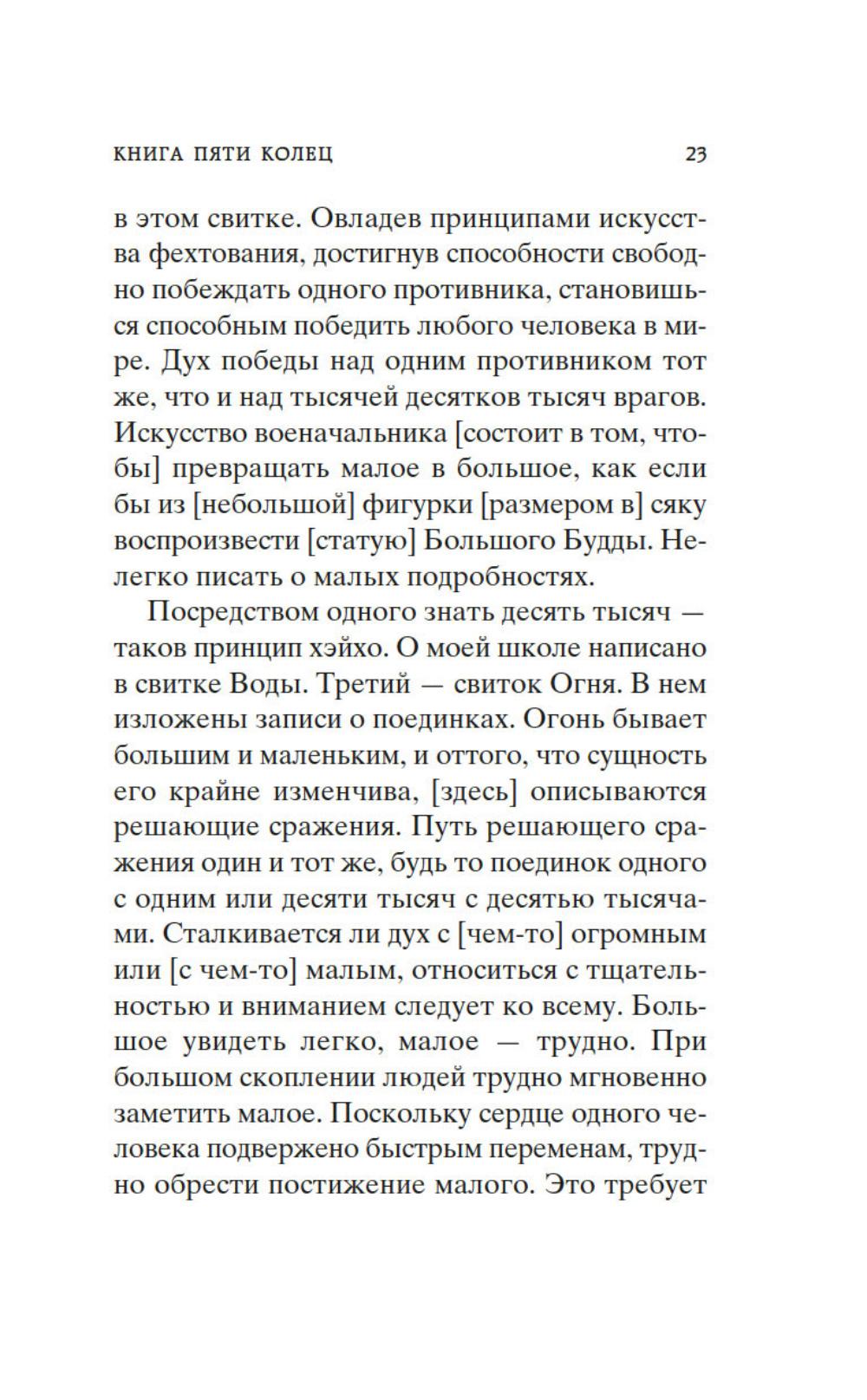 КНИГА ПЯТИ КОЛЕЦ 23

в этом свитке. Овладев принципами искусства фехтования, достигнув способности свободно побеждать одного противника, становишься способным победить любого человека в мире. Дух победы над одним противником тот же, что и над тысячей десятков тысяч врагов. Искусство военачальника [состоит в том, чтобы] превращать малое в большое, как если бы из [небольшой] фигурки [размером в] сяку воспроизвести [статую] Большого Будды. Нелегко писать о малых подробностях.

Посредством одного знать десять тысяч — таков принцип хэйхо. О моей школе написано в свитке Воды. Третий — свиток Огня. В нем изложены записи о поединках. Огонь бывает большим и маленьким, и оттого, что сущность его крайне изменчива, [здесь] описываются решающие сражения. Путь решающего сражения один и тот же, будь то поединок одного с одним или десяти тысяч с десятью тысячами. Сталкивается ли дух с [чем-то] огромным или [с чем-то] малым, относиться с тщательностью и вниманием следует ко всему. Большое увидеть легко, малое — трудно. При большом скоплении людей трудно мгновенно заметить малое. Поскольку сердце одного человека подвержено быстрым переменам, трудно обрести постижение малого. Это требует